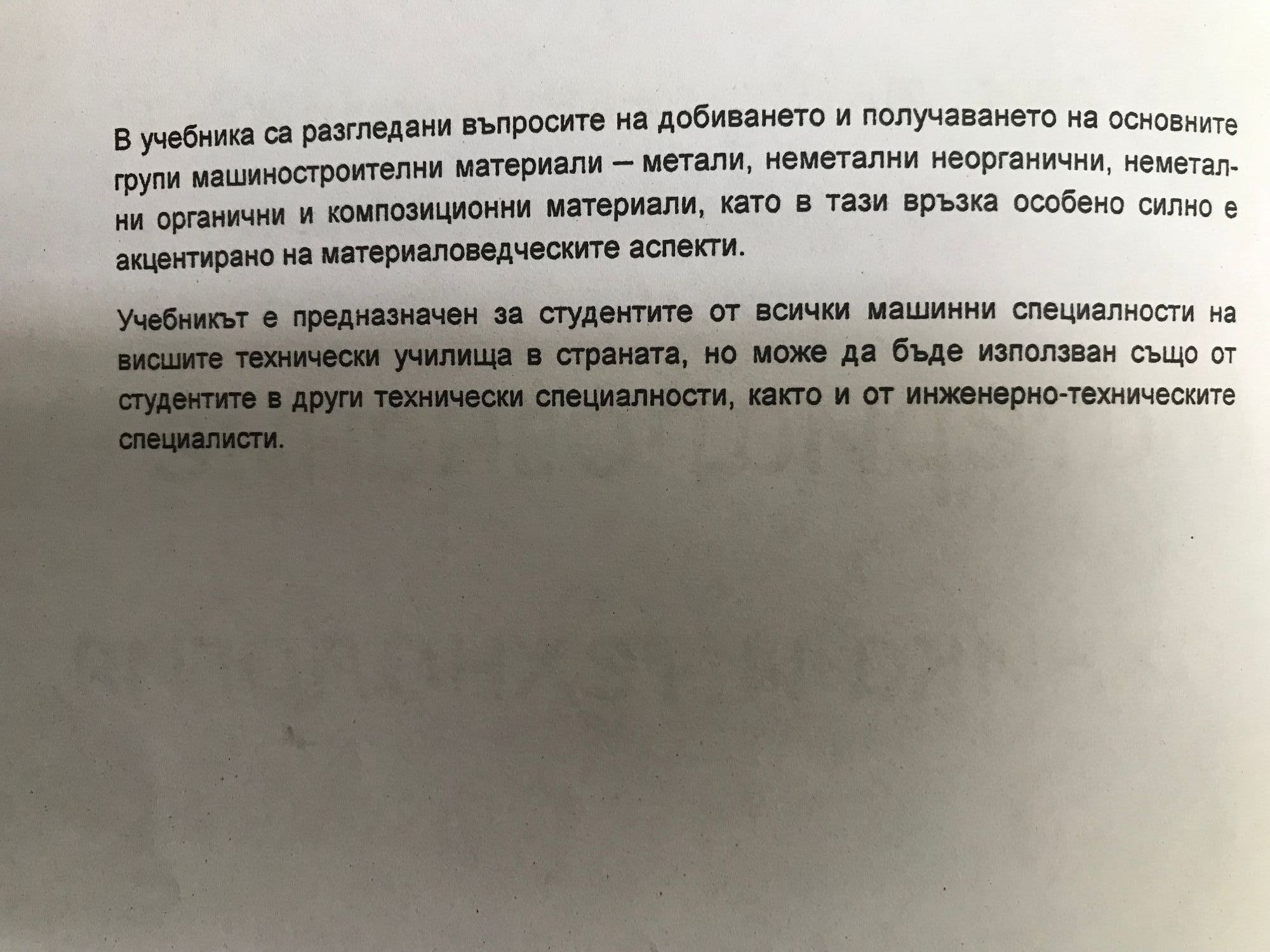 В учебника са разгледани въпросите на добиването и получаването на основните групи машиностроителни материали – метали, неметални неорганични, неметални органични и композиционни материали, като в тази връзка особено силно е акцентирано на материаловедческите аспекти.

Учебникът е предназначен за студентите от всички машинни специалности на висшите технически училища в страната, но може да бъде използван също от студентите в други технически специалности, както и от инженерно-техническите специалисти.